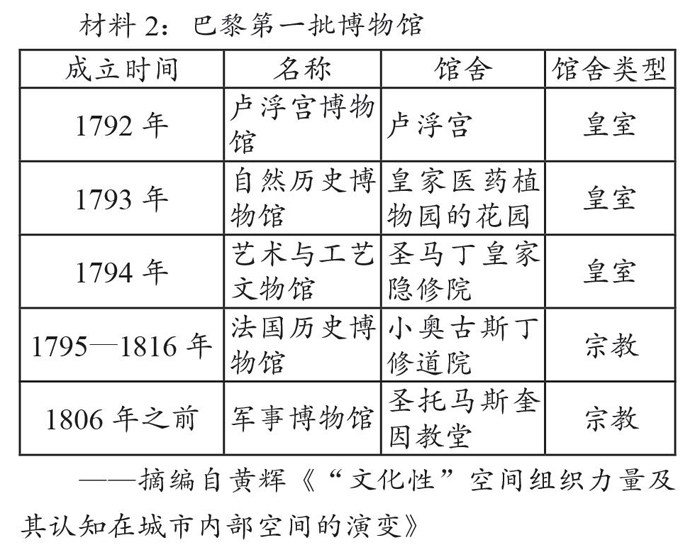 材料 2：巴黎第一批博物馆

| 成立时间 | 名称 | 馆舍 | 馆舍类型 |
|---|---|---|---|
| 1792 年 | 卢浮宫博物馆 | 卢浮宫 | 皇室 |
| 1793 年 | 自然历史博物馆 | 皇家医药植物园的花园 | 皇室 |
| 1794 年 | 艺术与工艺文物馆 | 圣马丁皇家隐修院 | 皇室 |
| 1795—1816 年 | 法国历史博物馆 | 小奥古斯丁修道院 | 宗教 |
| 1806 年之前 | 军事博物馆 | 圣托马斯奎因教堂 | 宗教 |

——摘编自黄辉《“文化性”空间组织力量及其认知在城市内部空间的演变》